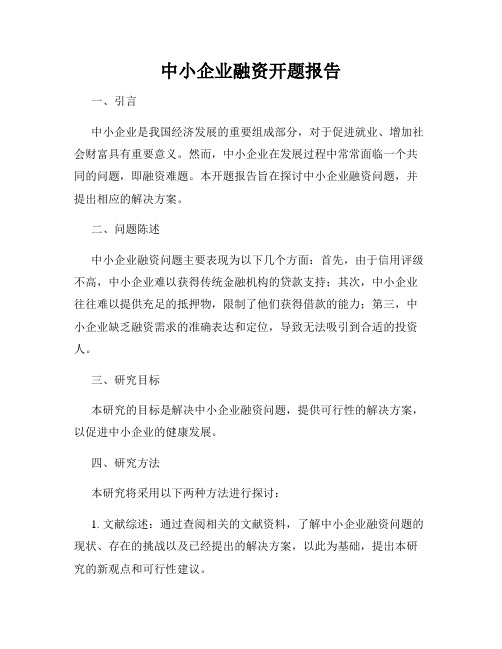 中小企业融资开题报告

一、引言

中小企业是我国经济发展的重要组成部分，对于促进就业、增加社会财富具有重要意义。然而，中小企业在发展过程中常常面临一个共同的问题，即融资难题。本开题报告旨在探讨中小企业融资问题，并提出相应的解决方案。

二、问题陈述

中小企业融资问题主要表现为以下几个方面：首先，由于信用评级不高，中小企业难以获得传统金融机构的贷款支持；其次，中小企业往往难以提供充足的抵押物，限制了他们获得借款的能力；第三，中小企业缺乏融资需求的准确表达和定位，导致无法吸引到合适的投资人。

三、研究目标

本研究的目标是解决中小企业融资问题，提供可行性的解决方案，以促进中小企业的健康发展。

四、研究方法

本研究将采用以下两种方法进行探讨：

1. 文献综述：通过查阅相关的文献资料，了解中小企业融资问题的现状、存在的挑战以及已经提出的解决方案，以此为基础，提出本研究的新观点和可行性建议。